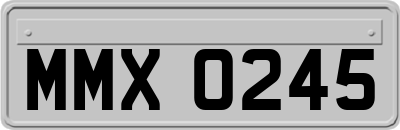 MMX 0245